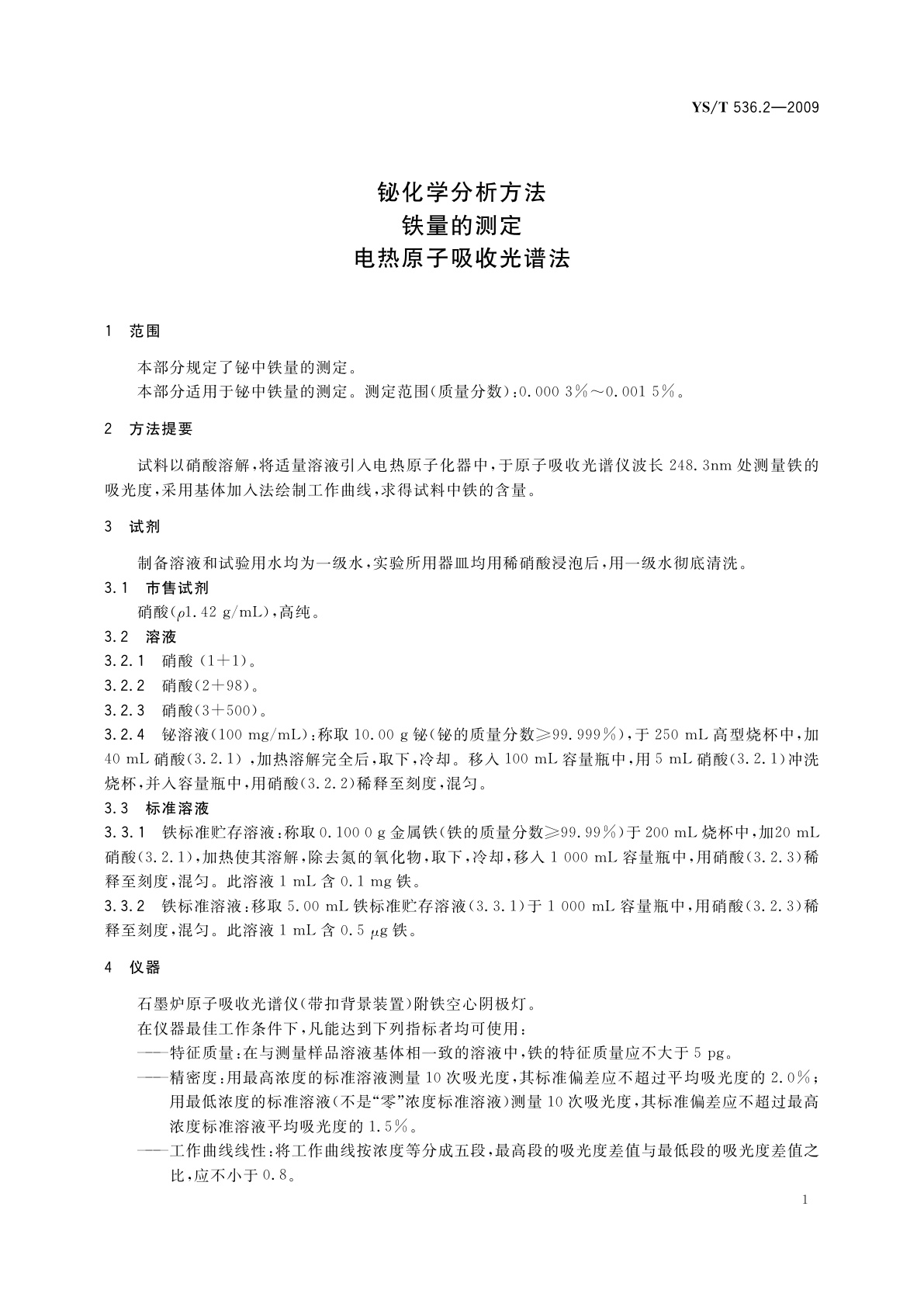 YS/T 536.2—2009

铋化学分析方法
铁量的测定
电热原子吸收光谱法

1 范围

本部分规定了铋中铁量的测定。
本部分适用于铋中铁量的测定。测定范围(质量分数):0.000 3%~0.001 5%。

2 方法提要

试料以硝酸溶解,将适量溶液引入电热原子化器中,于原子吸收光谱仪波长 248.3nm 处测量铁的吸光度,采用基体加入法绘制工作曲线,求得试料中铁的含量。

3 试剂

制备溶液和试验用水均为一级水,实验所用器皿均用稀硝酸浸泡后,用一级水彻底清洗。

3.1 市售试剂
硝酸($\rho$1.42 g/mL),高纯。

3.2 溶液
3.2.1 硝酸 (1+1)。
3.2.2 硝酸(2+98)。
3.2.3 硝酸(3+500)。
3.2.4 铋溶液(100 mg/mL):称取 10.00 g 铋(铋的质量分数≥99.999%),于 250 mL 高型烧杯中,加 40 mL 硝酸(3.2.1) ,加热溶解完全后,取下,冷却。移入 100 mL 容量瓶中,用 5 mL 硝酸(3.2.1)冲洗烧杯,并入容量瓶中,用硝酸(3.2.2)稀释至刻度,混匀。

3.3 标准溶液
3.3.1 铁标准贮存溶液:称取 0.100 0 g 金属铁(铁的质量分数≥99.99%)于 200 mL 烧杯中,加20 mL 硝酸(3.2.1),加热使其溶解,除去氮的氧化物,取下,冷却,移入 1 000 mL 容量瓶中,用硝酸(3.2.3)稀释至刻度,混匀。此溶液 1 mL 含 0.1 mg 铁。
3.3.2 铁标准溶液:移取 5.00 mL 铁标准贮存溶液(3.3.1)于 1 000 mL 容量瓶中,用硝酸(3.2.3)稀释至刻度,混匀。此溶液 1 mL 含 0.5 $\mu$g 铁。

4 仪器

石墨炉原子吸收光谱仪(带扣背景装置)附铁空心阴极灯。
在仪器最佳工作条件下,凡能达到下列指标者均可使用:
——特征质量:在与测量样品溶液基体相一致的溶液中,铁的特征质量应不大于 5 pg。
——精密度:用最高浓度的标准溶液测量 10 次吸光度,其标准偏差应不超过平均吸光度的 2.0%;用最低浓度的标准溶液(不是“零”浓度标准溶液)测量 10 次吸光度,其标准偏差应不超过最高浓度标准溶液平均吸光度的 1.5%。
——工作曲线线性:将工作曲线按浓度等分成五段,最高段的吸光度差值与最低段的吸光度差值之比,应不小于 0.8。

1